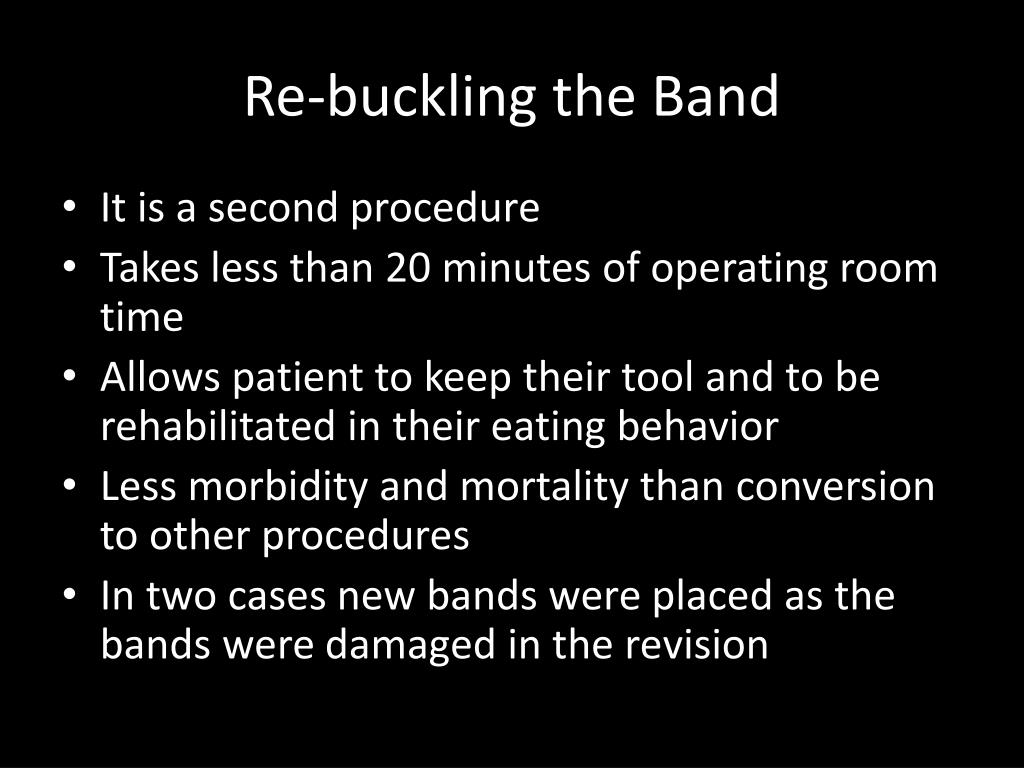 Re-buckling the Band

• It is a second procedure
• Takes less than 20 minutes of operating room time
• Allows patient to keep their tool and to be rehabilitated in their eating behavior
• Less morbidity and mortality than conversion to other procedures
• In two cases new bands were placed as the bands were damaged in the revision